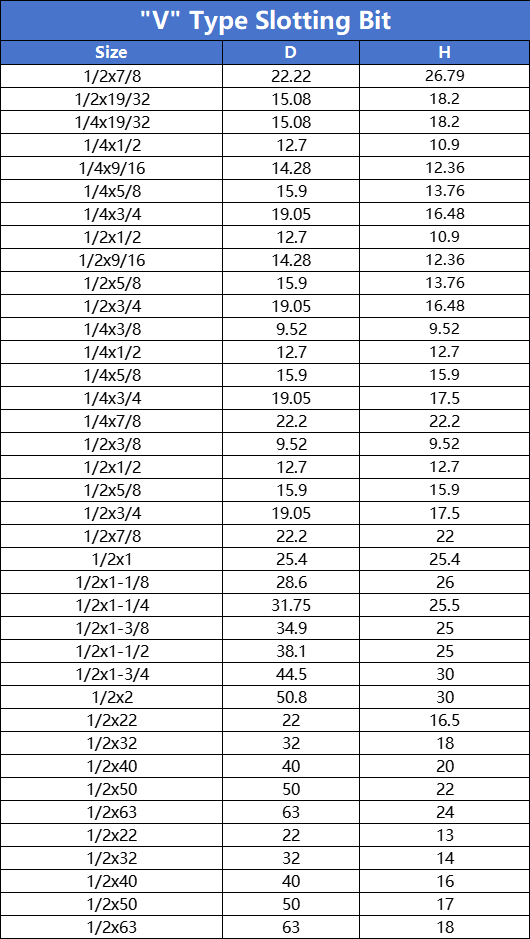 "V" Type Slotting Bit

| Size | D | H |
|---|---|---|
| 1/2x7/8 | 22.22 | 26.79 |
| 1/2x19/32 | 15.08 | 18.2 |
| 1/4x19/32 | 15.08 | 18.2 |
| 1/4x1/2 | 12.7 | 10.9 |
| 1/4x9/16 | 14.28 | 12.36 |
| 1/4x5/8 | 15.9 | 13.76 |
| 1/4x3/4 | 19.05 | 16.48 |
| 1/2x1/2 | 12.7 | 10.9 |
| 1/2x9/16 | 14.28 | 12.36 |
| 1/2x5/8 | 15.9 | 13.76 |
| 1/2x3/4 | 19.05 | 16.48 |
| 1/4x3/8 | 9.52 | 9.52 |
| 1/4x1/2 | 12.7 | 12.7 |
| 1/4x5/8 | 15.9 | 15.9 |
| 1/4x3/4 | 19.05 | 17.5 |
| 1/4x7/8 | 22.2 | 22.2 |
| 1/2x3/8 | 9.52 | 9.52 |
| 1/2x1/2 | 12.7 | 12.7 |
| 1/2x5/8 | 15.9 | 15.9 |
| 1/2x3/4 | 19.05 | 17.5 |
| 1/2x7/8 | 22.2 | 22 |
| 1/2x1 | 25.4 | 25.4 |
| 1/2x1-1/8 | 28.6 | 26 |
| 1/2x1-1/4 | 31.75 | 25.5 |
| 1/2x1-3/8 | 34.9 | 25 |
| 1/2x1-1/2 | 38.1 | 25 |
| 1/2x1-3/4 | 44.5 | 30 |
| 1/2x2 | 50.8 | 30 |
| 1/2x22 | 22 | 16.5 |
| 1/2x32 | 32 | 18 |
| 1/2x40 | 40 | 20 |
| 1/2x50 | 50 | 22 |
| 1/2x63 | 63 | 24 |
| 1/2x22 | 22 | 13 |
| 1/2x32 | 32 | 14 |
| 1/2x40 | 40 | 16 |
| 1/2x50 | 50 | 17 |
| 1/2x63 | 63 | 18 |